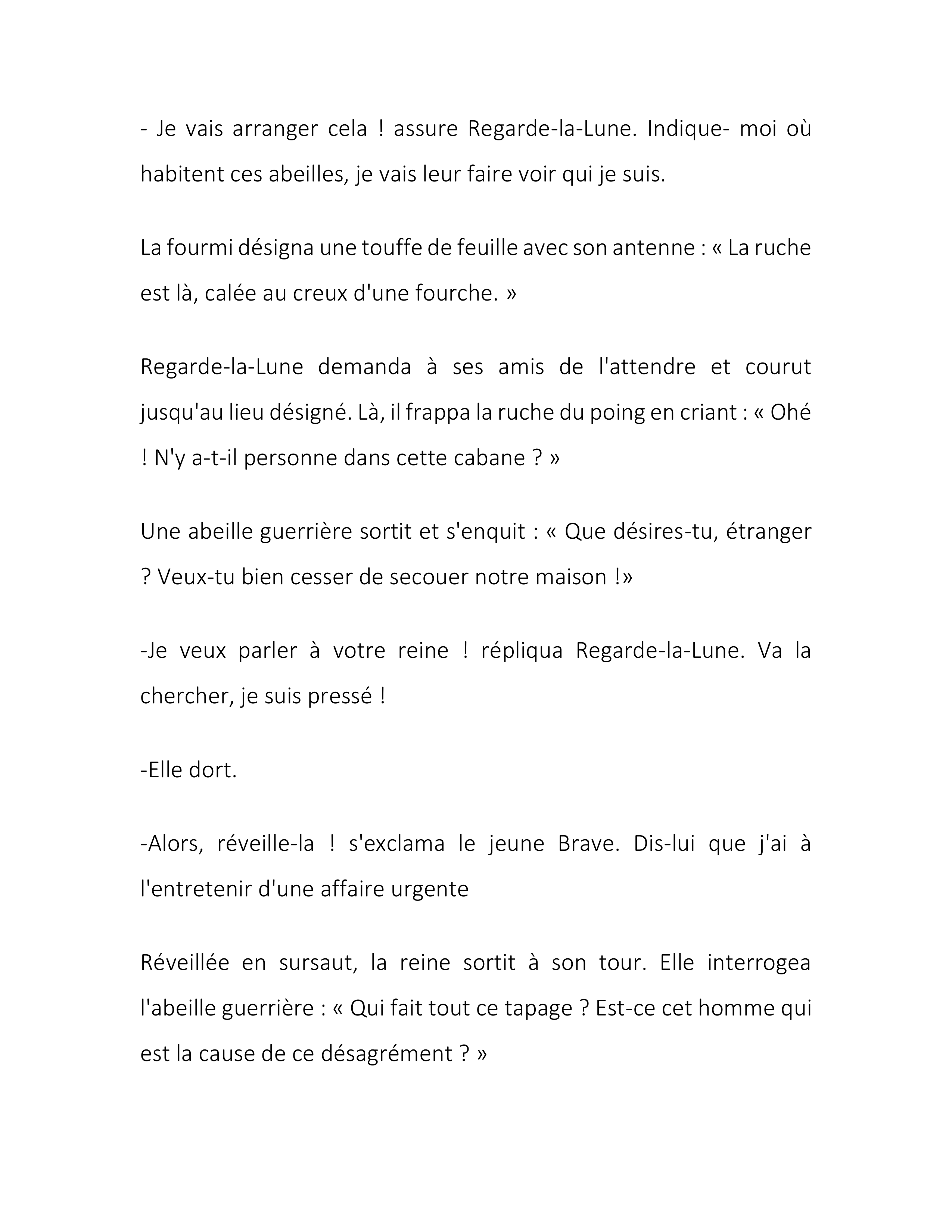 - Je vais arranger cela ! assure Regarde-la-Lune. Indique- moi où habitent ces abeilles, je vais leur faire voir qui je suis.

La fourmi désigna une touffe de feuille avec son antenne : « La ruche est là, calée au creux d'une fourche. »

Regarde-la-Lune demanda à ses amis de l'attendre et courut jusqu'au lieu désigné. Là, il frappa la ruche du poing en criant : « Ohé ! N'y a-t-il personne dans cette cabane ? »

Une abeille guerrière sortit et s'enquit : « Que désires-tu, étranger ? Veux-tu bien cesser de secouer notre maison !»

-Je veux parler à votre reine ! répliqua Regarde-la-Lune. Va la chercher, je suis pressé !

-Elle dort.

-Alors, réveille-la ! s'exclama le jeune Brave. Dis-lui que j'ai à l'entretenir d'une affaire urgente

Réveillée en sursaut, la reine sortit à son tour. Elle interrogea l'abeille guerrière : « Qui fait tout ce tapage ? Est-ce cet homme qui est la cause de ce désagrément ? »